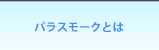 パラスモークとは